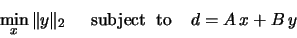 $\min_{x} \|y\|_2 \quad \text{subject to} \quad d = A\,x + B\,y$